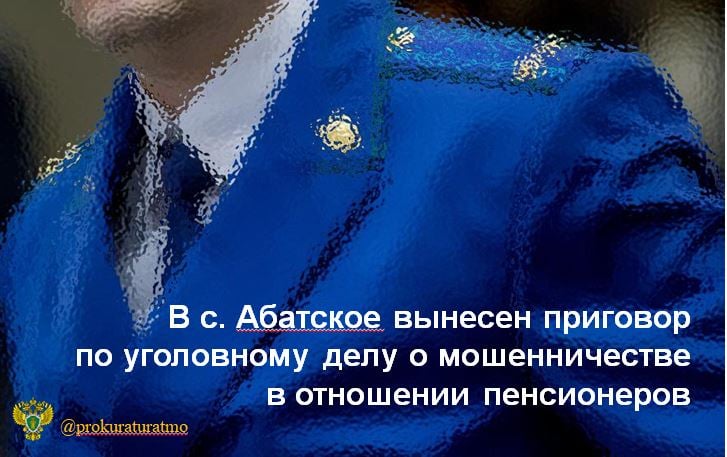 В с. Абатское вынесен приговор по уголовному делу о мошенничестве в отношении пенсионеров

@prokuraturatmo